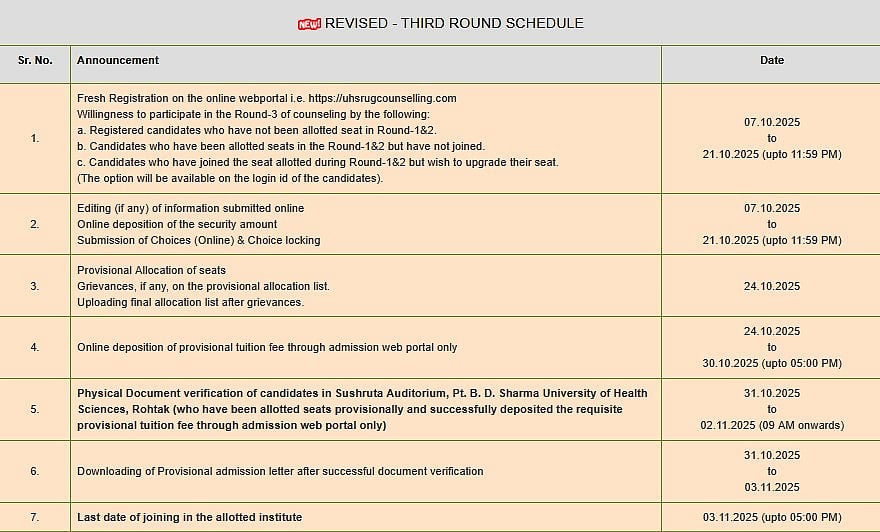 NEW! REVISED - THIRD ROUND SCHEDULE

| Sr. No. | Announcement | Date |
|---|---|---|
| 1. | Fresh Registration on the online webportal i.e. https://uhsrugcounselling.com Willingness to participate in the Round-3 of counseling by the following: a. Registered candidates who have not been allotted seat in Round-1&2. b. Candidates who have been allotted seats in the Round-1&2 but have not joined. c. Candidates who have joined the seat allotted during Round-1&2 but wish to upgrade their seat. (The option will be available on the login id of the candidates). | 07.10.2025 to 21.10.2025 (upto 11:59 PM) |
| 2. | Editing (if any) of information submitted online Online deposition of the security amount Submission of Choices (Online) & Choice locking | 07.10.2025 to 21.10.2025 (upto 11:59 PM) |
| 3. | Provisional Allocation of seats Grievances, if any, on the provisional allocation list. Uploading final allocation list after grievances. | 24.10.2025 |
| 4. | Online deposition of provisional tuition fee through admission web portal only | 24.10.2025 to 30.10.2025 (upto 05:00 PM) |
| 5. | Physical Document verification of candidates in Sushruta Auditorium, Pt. B. D. Sharma University of Health Sciences, Rohtak (who have been allotted seats provisionally and successfully deposited the requisite provisional tuition fee through admission web portal only) | 31.10.2025 to 02.11.2025 (09 AM onwards) |
| 6. | Downloading of Provisional admission letter after successful document verification | 31.10.2025 to 03.11.2025 |
| 7. | Last date of joining in the allotted institute | 03.11.2025 (upto 05:00 PM) |